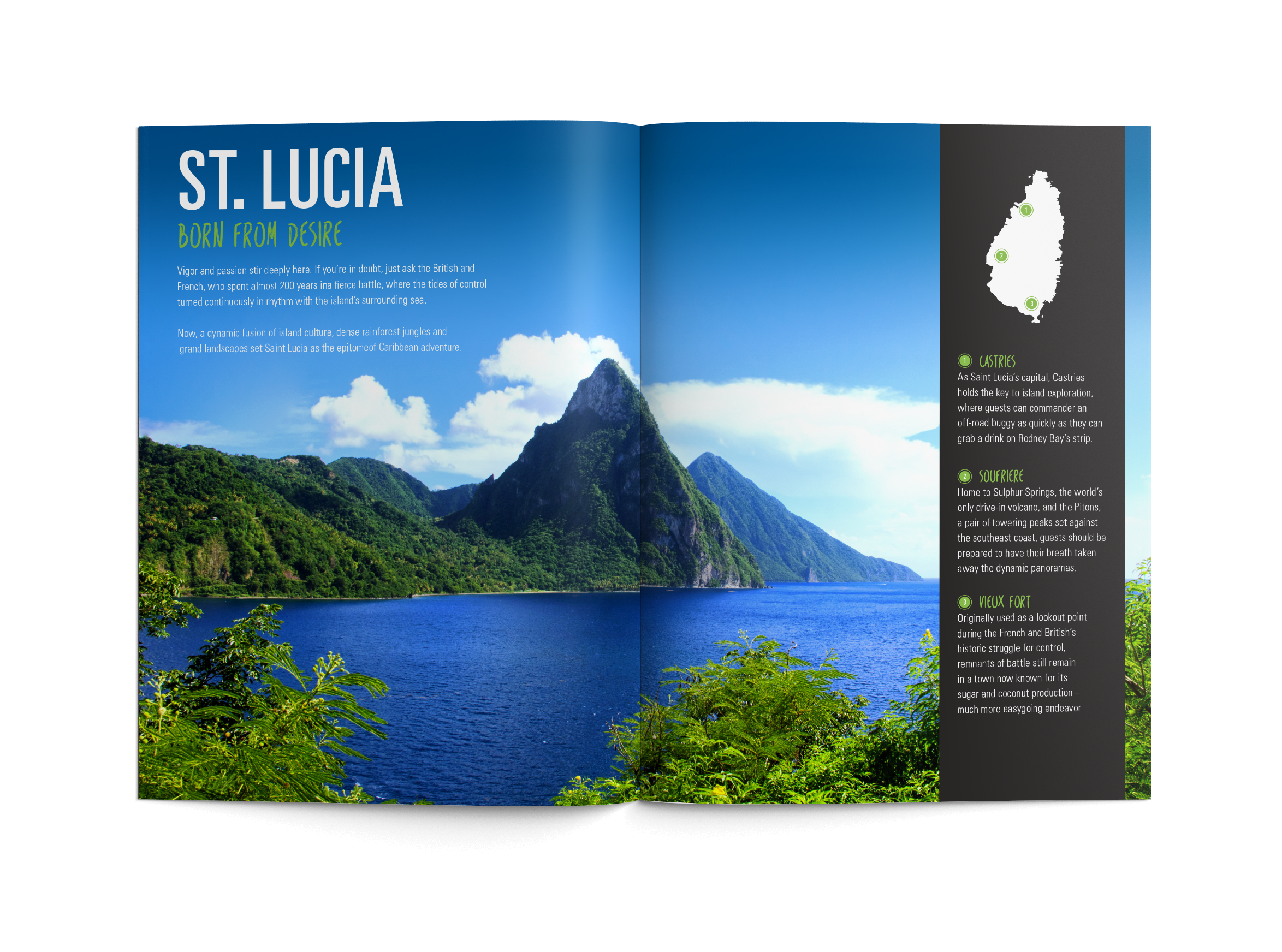 ST. LUCIA

BORN FROM DESIRE

Vigor and passion stir deeply here. If you're in doubt, just ask the British and French, who spent almost 200 years ina fierce battle, where the tides of control turned continuously in rhythm with the island's surrounding sea.

Now, a dynamic fusion of island culture, dense rainforest jungles and grand landscapes set Saint Lucia as the epitomeof Caribbean adventure.

1

2

3

1 CASTRIES
As Saint Lucia's capital, Castries holds the key to island exploration, where guests can commander an off-road buggy as quickly as they can grab a drink on Rodney Bay's strip.

2 SOUFRIERE
Home to Sulphur Springs, the world's only drive-in volcano, and the Pitons, a pair of towering peaks set against the southeast coast, guests should be prepared to have their breath taken away the dynamic panoramas.

3 VIEUX FORT
Originally used as a lookout point during the French and British's historic struggle for control, remnants of battle still remain in a town now known for its sugar and coconut production – much more easygoing endeavor